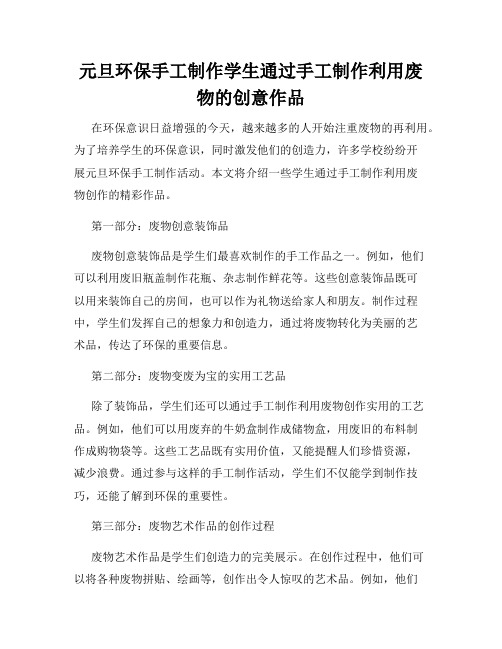 元旦环保手工制作学生通过手工制作利用废物的创意作品

在环保意识日益增强的今天，越来越多的人开始注重废物的再利用。为了培养学生的环保意识，同时激发他们的创造力，许多学校纷纷开展元旦环保手工制作活动。本文将介绍一些学生通过手工制作利用废物创作的精彩作品。

第一部分：废物创意装饰品

废物创意装饰品是学生们最喜欢制作的手工作品之一。例如，他们可以利用废旧瓶盖制作花瓶、杂志制作鲜花等。这些创意装饰品既可以用来装饰自己的房间，也可以作为礼物送给家人和朋友。制作过程中，学生们发挥自己的想象力和创造力，通过将废物转化为美丽的艺术品，传达了环保的重要信息。

第二部分：废物变废为宝的实用工艺品

除了装饰品，学生们还可以通过手工制作利用废物创作实用的工艺品。例如，他们可以用废弃的牛奶盒制作成储物盒，用废旧的布料制作成购物袋等。这些工艺品既有实用价值，又能提醒人们珍惜资源，减少浪费。通过参与这样的手工制作活动，学生们不仅能学到制作技巧，还能了解到环保的重要性。

第三部分：废物艺术作品的创作过程

废物艺术作品是学生们创造力的完美展示。在创作过程中，他们可以将各种废物拼贴、绘画等，创作出令人惊叹的艺术品。例如，他们